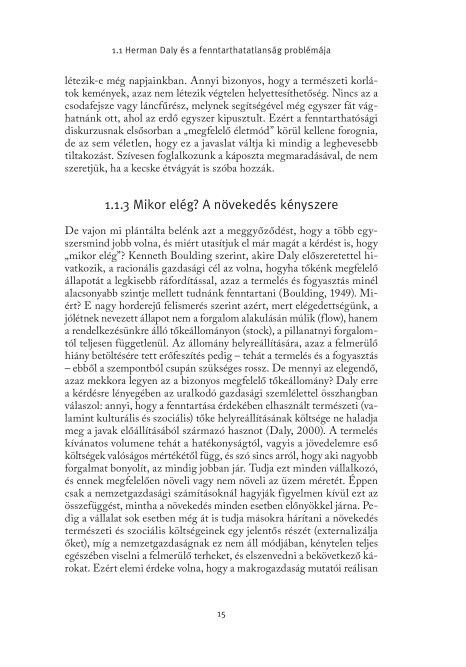 1.1 Herman Daly és a fenntarthatatlanság problémája

létezik-e még napjainkban. Annyi bizonyos, hogy a természeti korlátok kemények, azaz nem létezik végtelen helyettesíthetőség. Nincs az a csodafejsze vagy láncfűrész, melynek segítségével még egyszer fát vághatnánk ott, ahol az erdő egyszer kipusztult. Ezért a fenntarthatósági diskurzusnak elsősorban a „megfelelő életmód" körül kellene forognia, de az sem véletlen, hogy ez a javaslat váltja ki mindig a leghevesebb tiltakozást. Szívesen foglalkozunk a káposzta megmaradásával, de nem szeretjük, ha a kecske étvágyát is szóba hozzák.

1.1.3 Mikor elég? A növekedés kényszere

De vajon mi plántálta belénk azt a meggyőződést, hogy a több egyszersmind jobb volna, és miért utasítjuk el már magát a kérdést is, hogy „mikor elég"? Kenneth Boulding szerint, akire Daly előszeretettel hivatkozik, a racionális gazdasági cél az volna, hogyha tőkénk megfelelő állapotát a legkisebb ráfordítással, azaz a termelés és fogyasztás minél alacsonyabb szintje mellett tudnánk fenntartani (Boulding, 1949). Miért? E nagy horderejű felismerés szerint azért, mert elégedettségünk, a jólétnek nevezett állapot nem a forgalom alakulásán múlik (flow), hanem a rendelkezésünkre álló tőkeállományon (stock), a pillanatnyi forgalomtól teljesen függetlenül. Az állomány helyreállítására, azaz a felmerülő hiány betöltésére tett erőfeszítés pedig – tehát a termelés és a fogyasztás – ebből a szempontból csupán szükséges rossz. De mennyi az elegendő, azaz mekkora legyen az a bizonyos megfelelő tőkeállomány? Daly erre a kérdésre lényegében az uralkodó gazdasági szemlélettel összhangban válaszol: annyi, hogy a fenntartása érdekében elhasznált természeti (valamint kulturális és szociális) tőke helyreállításának költsége ne haladja meg a javak előállításából származó hasznot (Daly, 2000). A termelés kívánatos volumene tehát a hatékonyságtól, vagyis a jövedelemre eső költségek valóságos mértékétől függ, és szó sincs arról, hogy aki nagyobb forgalmat bonyolít, az mindig jobban jár. Tudja ezt minden vállalkozó, és ennek megfelelően növeli vagy nem növeli az üzem méretét. Éppen csak a nemzetgazdasági számításoknál hagyják figyelmen kívül ezt az összefüggést, mintha a növekedés minden esetben előnyökkel járna. Pedig a vállalat sok esetben még át is tudja másokra hárítani a növekedés természeti és szociális költségeinek egy jelentős részét (externalizálja őket), míg a nemzetgazdaságnak ez nem áll módjában, kénytelen teljes egészében viselni a felmerülő terheket, és elszenvedni a bekövetkező károkat. Ezért elemi érdeke volna, hogy a makrogazdaság mutatói reálisan

15